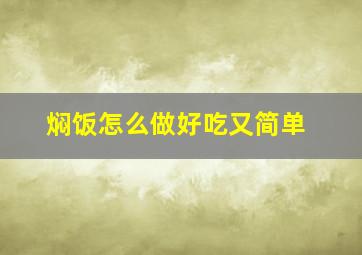 焖饭怎么做好吃又简单